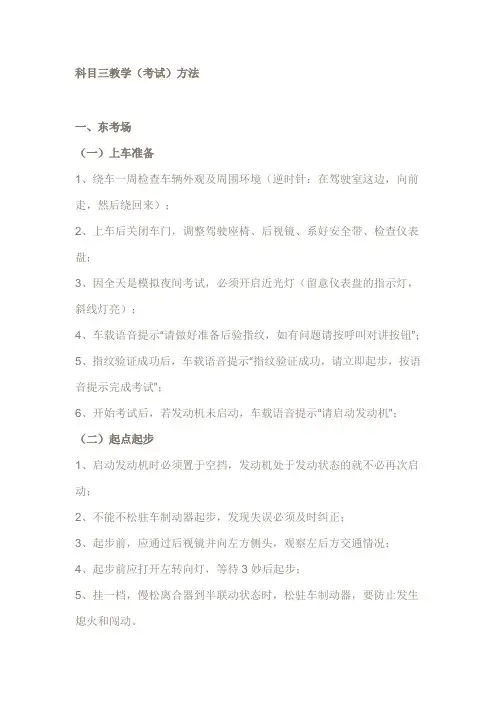 科目三教学（考试）方法

一、东考场

（一）上车准备

1、绕车一周检查车辆外观及周围环境（逆时针：在驾驶室这边，向前走，然后绕回来）；

2、上车后关闭车门，调整驾驶座椅、后视镜、系好安全带、检查仪表盘；

3、因全天是模拟夜间考试，必须开启近光灯（留意仪表盘的指示灯，斜线灯亮）；

4、车载语音提示"请做好准备后验指纹，如有问题请按呼叫对讲按钮"；

5、指纹验证成功后，车载语音提示"指纹验证成功，请立即起步，按语音提示完成考试"；

6、开始考试后，若发动机未启动，车载语音提示"请启动发动机"；

（二）起点起步

1、启动发动机时必须置于空挡，发动机处于发动状态的就不必再次启动；

2、不能不松驻车制动器起步，发现失误必须及时纠正；

3、起步前，应通过后视镜并向左方侧头，观察左后方交通情况；

4、起步前应打开左转向灯，等待 3 妙后起步；

5、挂一档，慢松离合器到半联动状态时，松驻车制动器，要防止发生熄火和闯动。